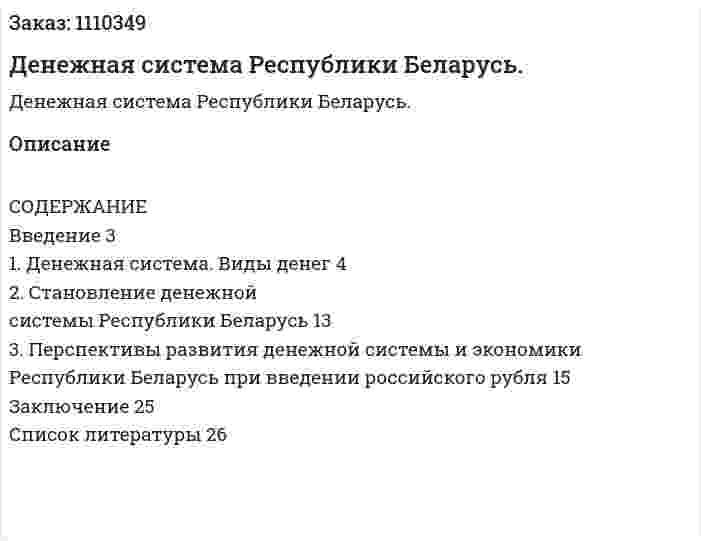 Заказ: 1110349

Денежная система Республики Беларусь.

Денежная система Республики Беларусь.

Описание

СОДЕРЖАНИЕ
Введение 3
1. Денежная система. Виды денег 4
2. Становление денежной
системы Республики Беларусь 13
3. Перспективы развития денежной системы и экономики Республики Беларусь при введении российского рубля 15
Заключение 25
Список литературы 26